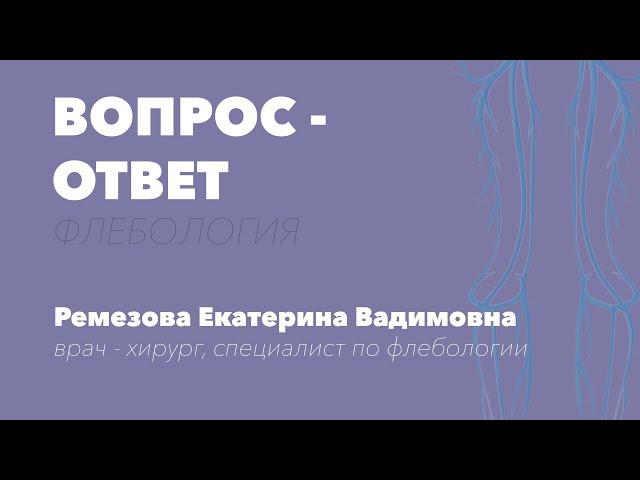 ВОПРОС - ОТВЕТ
ФЛЕБОЛОГИЯ

Ремезова Екатерина Вадимовна
врач - хирург, специалист по флебологии